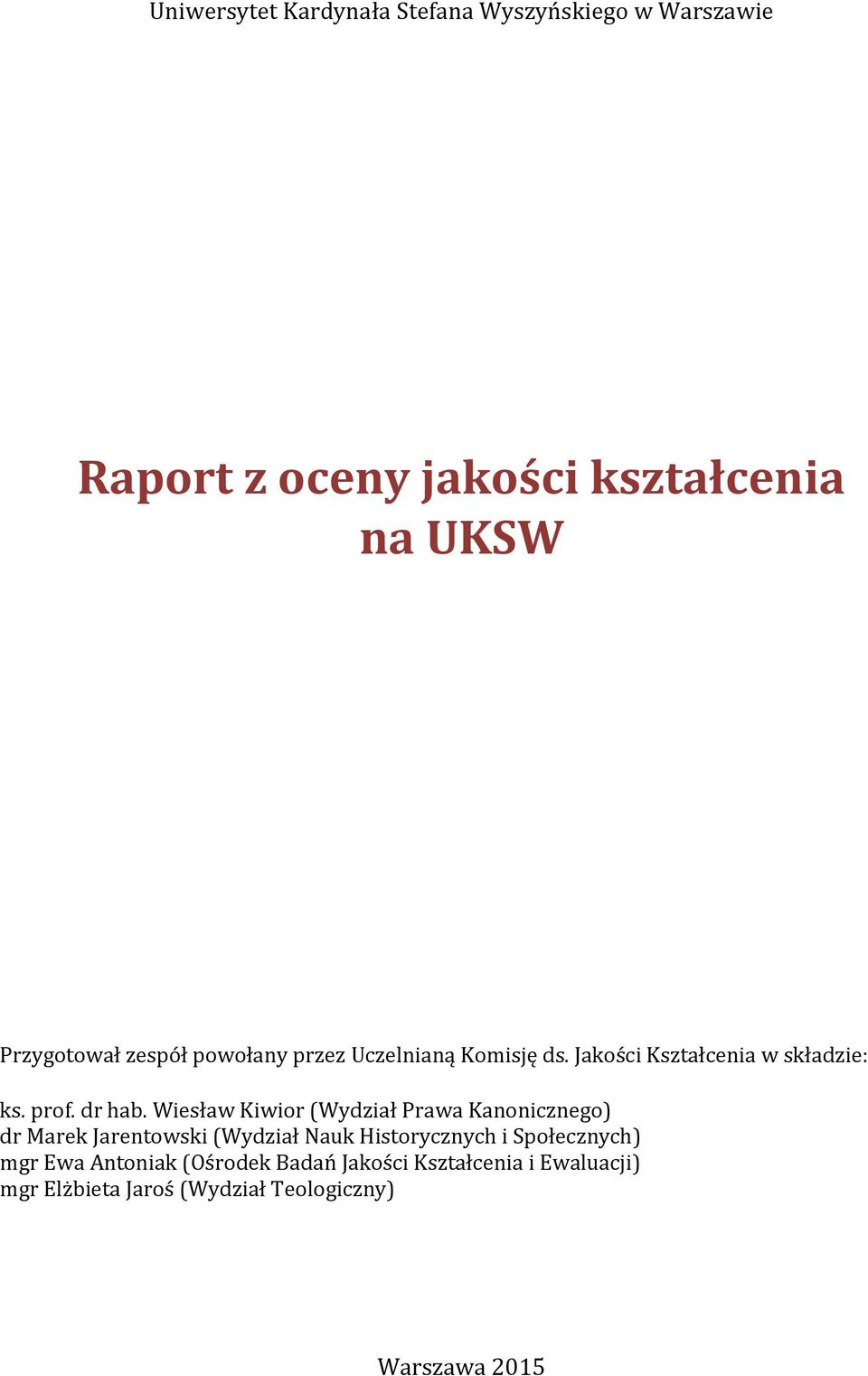 Uniwersytet Kardynała Stefana Wyszyńskiego w Warszawie

Raport z oceny jakości kształcenia na UKSW

Przygotował zespół powołany przez Uczelnianą Komisję ds. Jakości Kształcenia w składzie:

ks. prof. dr hab. Wiesław Kiwior (Wydział Prawa Kanonicznego)
dr Marek Jarentowski (Wydział Nauk Historycznych i Społecznych)
mgr Ewa Antoniak (Ośrodek Badań Jakości Kształcenia i Ewaluacji)
mgr Elżbieta Jaroś (Wydział Teologiczny)

Warszawa 2015